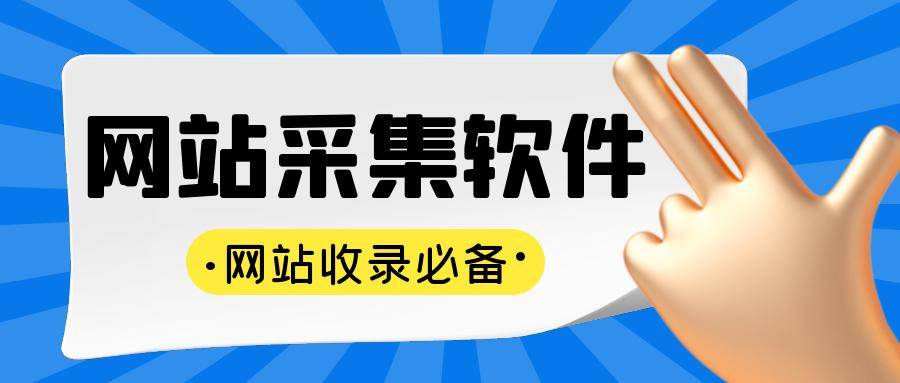 网站采集软件

·网站收录必备·